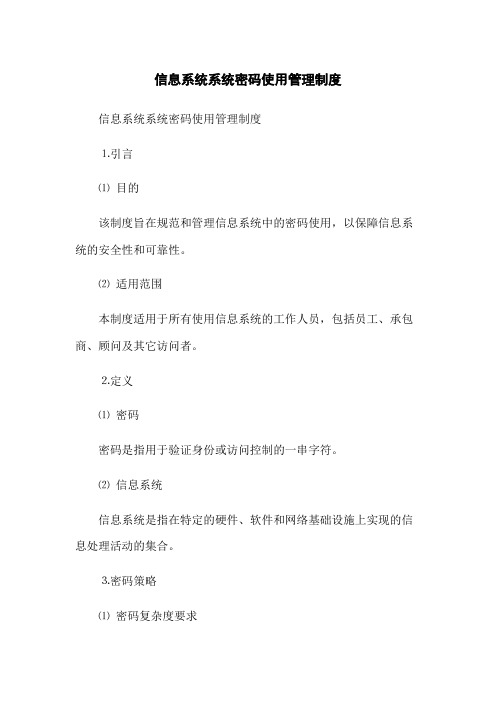 信息系统系统密码使用管理制度

信息系统系统密码使用管理制度

1.引言

⑴ 目的

该制度旨在规范和管理信息系统中的密码使用，以保障信息系统的安全性和可靠性。

⑵ 适用范围

本制度适用于所有使用信息系统的工作人员，包括员工、承包商、顾问及其它访问者。

2.定义

⑴ 密码

密码是指用于验证身份或访问控制的一串字符。

⑵ 信息系统

信息系统是指在特定的硬件、软件和网络基础设施上实现的信息处理活动的集合。

3.密码策略

⑴ 密码复杂度要求